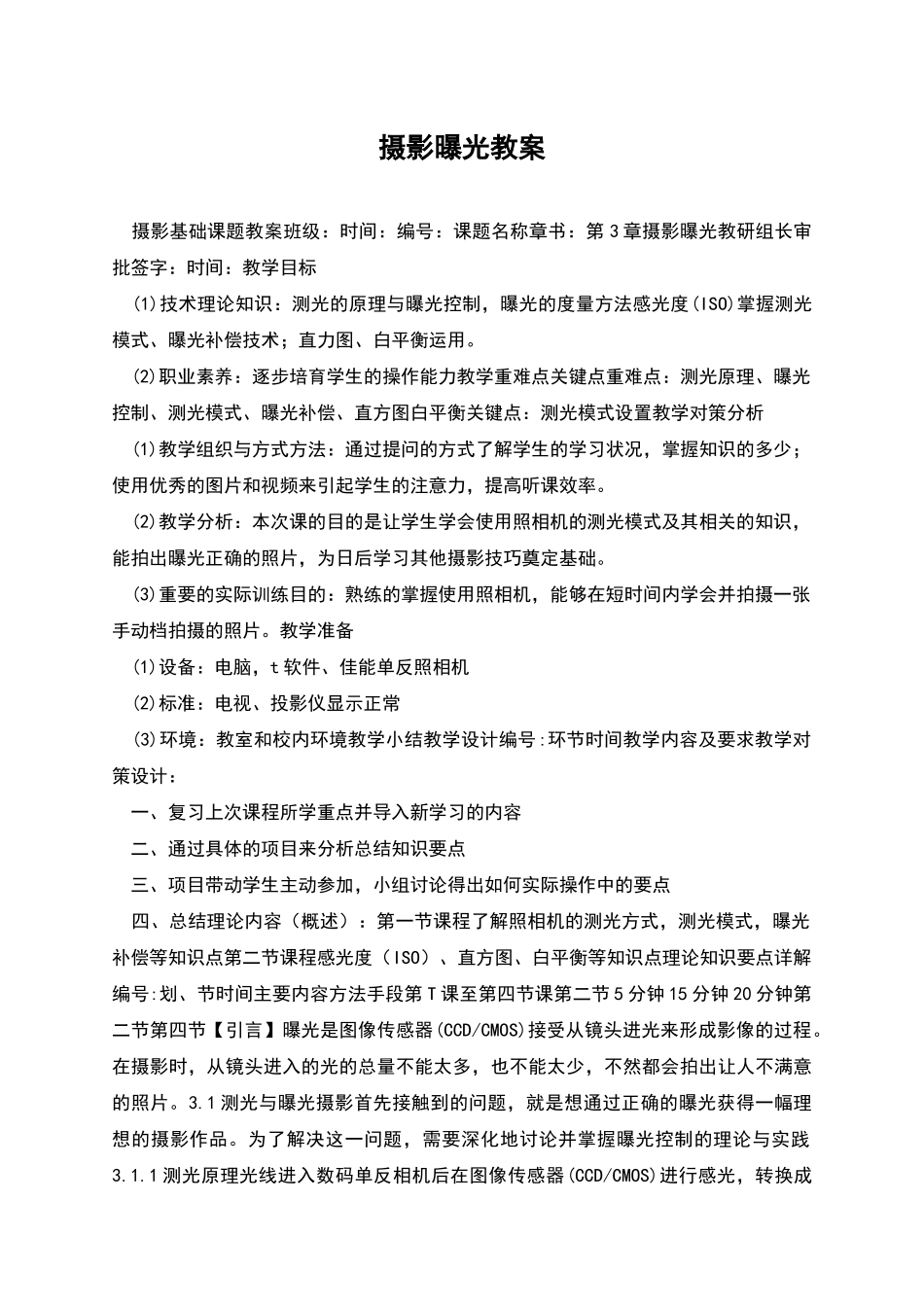 摄影曝光教案

摄影基础课题教案班级：时间：编号：课题名称章书：第3章摄影曝光教研组长审批签字：时间：教学目标

(1)技术理论知识：测光的原理与曝光控制，曝光的度量方法感光度(ISO)掌握测光模式、曝光补偿技术；直力图、白平衡运用。

(2)职业素养：逐步培育学生的操作能力教学重难点关键点重难点：测光原理、曝光控制、测光模式、曝光补偿、直方图白平衡关键点：测光模式设置教学对策分析

(1)教学组织与方式方法：通过提问的方式了解学生的学习状况，掌握知识的多少；使用优秀的图片和视频来引起学生的注意力，提高听课效率。

(2)教学分析：本次课的目的是让学生学会使用照相机的测光模式及其相关的知识，能拍出曝光正确的照片，为日后学习其他摄影技巧奠定基础。

(3)重要的实际训练目的：熟练的掌握使用照相机，能够在短时间内学会并拍摄一张手动档拍摄的照片。教学准备

(1)设备：电脑，t软件、佳能单反照相机

(2)标准：电视、投影仪显示正常

(3)环境：教室和校内环境教学小结教学设计编号:环节时间教学内容及要求教学对策设计：

一、复习上次课程所学重点并导入新学习的内容

二、通过具体的项目来分析总结知识要点

三、项目带动学生主动参加，小组讨论得出如何实际操作中的要点

四、总结理论内容（概述）：第一节课程了解照相机的测光方式，测光模式，曝光补偿等知识点第二节课程感光度（ISO）、直方图、白平衡等知识点理论知识要点详解编号:划、节时间主要内容方法手段第T课至第四节课第二节5分钟15分钟20分钟第二节第四节【引言】曝光是图像传感器(CCD/CMOS)接受从镜头进光来形成影像的过程。在摄影时，从镜头进入的光的总量不能太多，也不能太少，不然都会拍出让人不满意的照片。3.1测光与曝光摄影首先接触到的问题，就是想通过正确的曝光获得一幅理想的摄影作品。为了解决这一问题，需要深化地讨论并掌握曝光控制的理论与实践3.1.1测光原理光线进入数码单反相机后在图像传感器(CCD/CMOS)进行感光，转换成